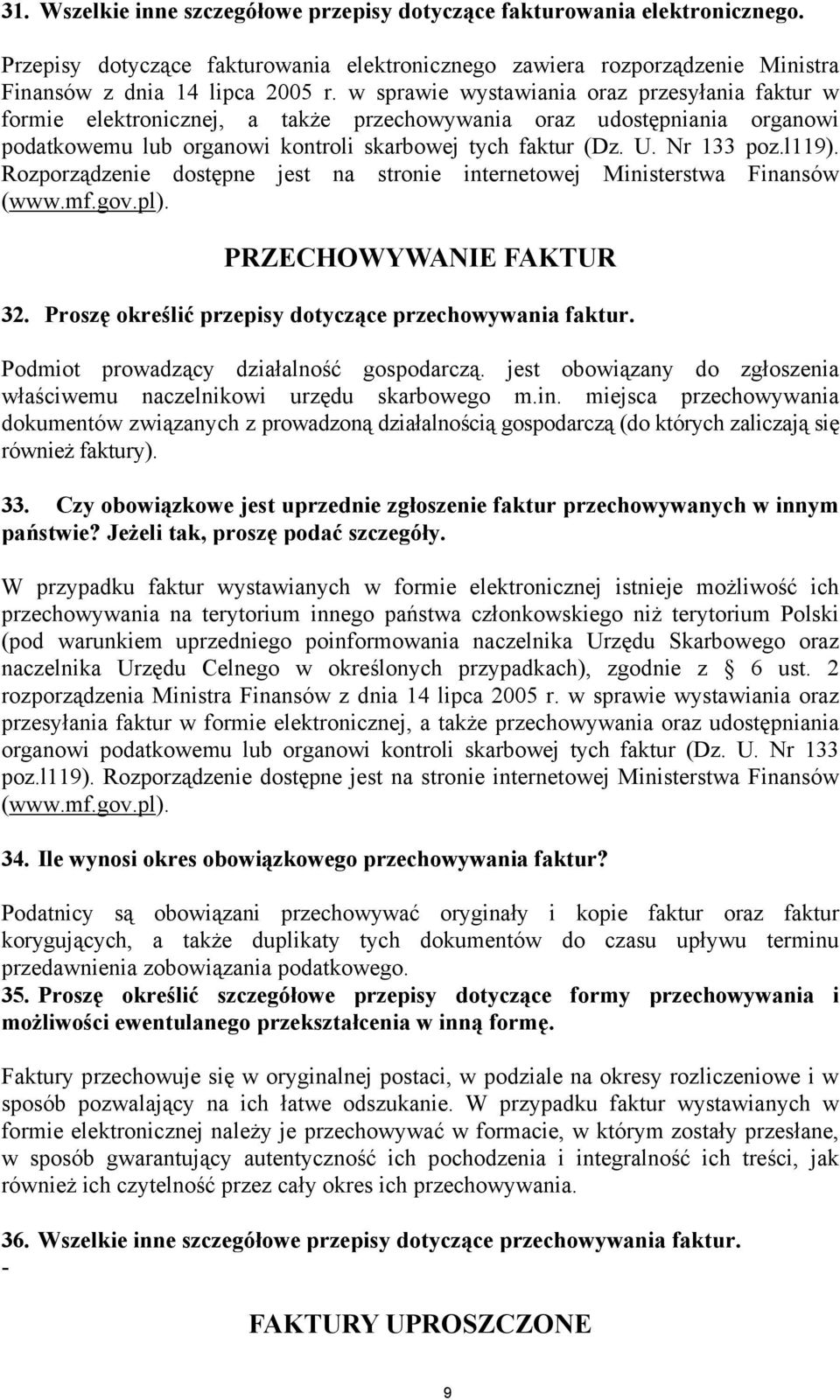 31. Wszelkie inne szczegółowe przepisy dotyczące fakturowania elektronicznego.

Przepisy dotyczące fakturowania elektronicznego zawiera rozporządzenie Ministra Finansów z dnia 14 lipca 2005 r. w sprawie wystawiania oraz przesyłania faktur w formie elektronicznej, a także przechowywania oraz udostępniania organowi podatkowemu lub organowi kontroli skarbowej tych faktur (Dz. U. Nr 133 poz.1119). Rozporządzenie dostępne jest na stronie internetowej Ministerstwa Finansów (www.mf.gov.pl).

PRZECHOWYWANIE FAKTUR

32. Proszę określić przepisy dotyczące przechowywania faktur.

Podmiot prowadzący działalność gospodarczą. jest obowiązany do zgłoszenia właściwemu naczelnikowi urzędu skarbowego m.in. miejsca przechowywania dokumentów związanych z prowadzoną działalnością gospodarczą (do których zaliczają się również faktury).

33. Czy obowiązkowe jest uprzednie zgłoszenie faktur przechowywanych w innym państwie? Jeżeli tak, proszę podać szczegóły.

W przypadku faktur wystawianych w formie elektronicznej istnieje możliwość ich przechowywania na terytorium innego państwa członkowskiego niż terytorium Polski (pod warunkiem uprzedniego poinformowania naczelnika Urzędu Skarbowego oraz naczelnika Urzędu Celnego w określonych przypadkach), zgodnie z § 6 ust. 2 rozporządzenia Ministra Finansów z dnia 14 lipca 2005 r. w sprawie wystawiania oraz przesyłania faktur w formie elektronicznej, a także przechowywania oraz udostępniania organowi podatkowemu lub organowi kontroli skarbowej tych faktur (Dz. U. Nr 133 poz.1119). Rozporządzenie dostępne jest na stronie internetowej Ministerstwa Finansów (www.mf.gov.pl).

34. Ile wynosi okres obowiązkowego przechowywania faktur?

Podatnicy są obowiązani przechowywać oryginały i kopie faktur oraz faktur korygujących, a także duplikaty tych dokumentów do czasu upływu terminu przedawnienia zobowiązania podatkowego.

35. Proszę określić szczegółowe przepisy dotyczące formy przechowywania i możliwości ewentulanego przekształcenia w inną formę.

Faktury przechowuje się w oryginalnej postaci, w podziale na okresy rozliczeniowe i w sposób pozwalający na ich łatwe odszukanie. W przypadku faktur wystawianych w formie elektronicznej należy je przechowywać w formacie, w którym zostały przesłane, w sposób gwarantujący autentyczność ich pochodzenia i integralność ich treści, jak również ich czytelność przez cały okres ich przechowywania.

36. Wszelkie inne szczegółowe przepisy dotyczące przechowywania faktur.
-

FAKTURY UPROSZCZONE

9